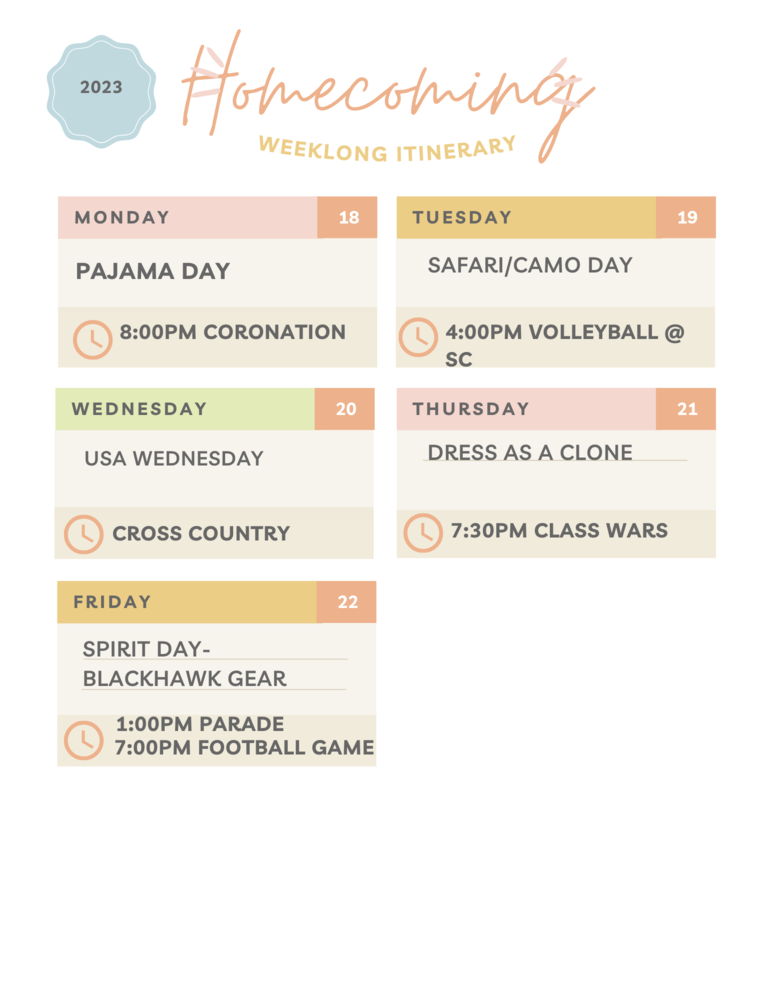 2023

Homecoming

WEEKLONG ITINERARY

MONDAY 18

PAJAMA DAY

8:00PM CORONATION

TUESDAY 19

SAFARI/CAMO DAY

4:00PM VOLLEYBALL @ SC

WEDNESDAY 20

USA WEDNESDAY

CROSS COUNTRY

THURSDAY 21

DRESS AS A CLONE

7:30PM CLASS WARS

FRIDAY 22

SPIRIT DAY-
BLACKHAWK GEAR

1:00PM PARADE
7:00PM FOOTBALL GAME